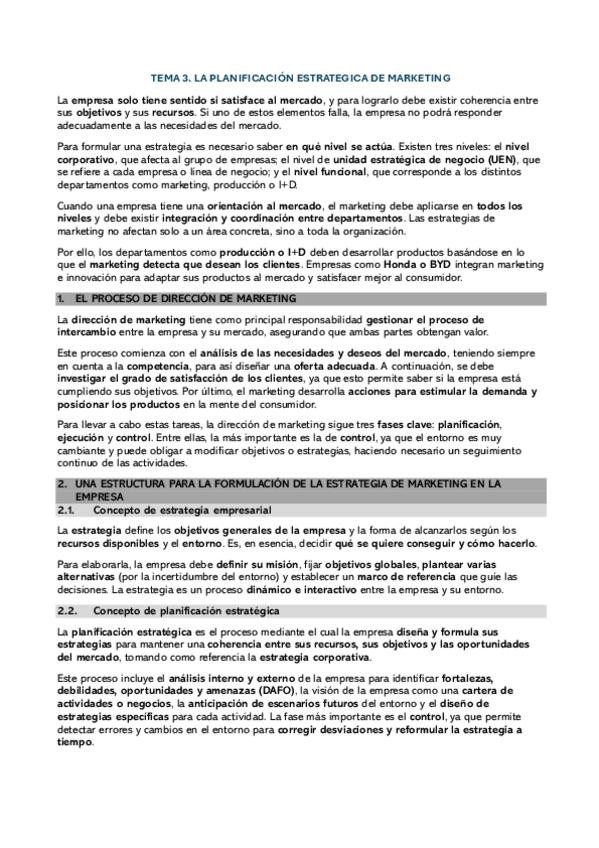 TEMA 3. LA PLANIFICACIÓN ESTRATEGICA DE MARKETING

La empresa solo tiene sentido si satisface al mercado, y para lograrlo debe existir coherencia entre sus objetivos y sus recursos. Si uno de estos elementos falla, la empresa no podrá responder adecuadamente a las necesidades del mercado.

Para formular una estrategia es necesario saber en qué nivel se actúa. Existen tres niveles: el nivel corporativo, que afecta al grupo de empresas; el nivel de unidad estratégica de negocio (UEN), que se refiere a cada empresa o línea de negocio; y el nivel funcional, que corresponde a los distintos departamentos como marketing, producción o I+D.

Cuando una empresa tiene una orientación al mercado, el marketing debe aplicarse en todos los niveles y debe existir integración y coordinación entre departamentos. Las estrategias de marketing no afectan solo a un área concreta, sino a toda la organización.

Por ello, los departamentos como producción o I+D deben desarrollar productos basándose en lo que el marketing detecta que desean los clientes. Empresas como Honda o BYD integran marketing e innovación para adaptar sus productos al mercado y satisfacer mejor al consumidor.

1. EL PROCESO DE DIRECCIÓN DE MARKETING

La dirección de marketing tiene como principal responsabilidad gestionar el proceso de intercambio entre la empresa y su mercado, asegurando que ambas partes obtengan valor.

Este proceso comienza con el análisis de las necesidades y deseos del mercado, teniendo siempre en cuenta a la competencia, para así diseñar una oferta adecuada. A continuación, se debe investigar el grado de satisfacción de los clientes, ya que esto permite saber si la empresa está cumpliendo sus objetivos. Por último, el marketing desarrolla acciones para estimular la demanda y posicionar los productos en la mente del consumidor.

Para llevar a cabo estas tareas, la dirección de marketing sigue tres fases clave: planificación, ejecución y control. Entre ellas, la más importante es la de control, ya que el entorno es muy cambiante y puede obligar a modificar objetivos o estrategias, haciendo necesario un seguimiento continuo de las actividades.

2. UNA ESTRUCTURA PARA LA FORMULACIÓN DE LA ESTRATEGIA DE MARKETING EN LA EMPRESA

2.1. Concepto de estrategia empresarial

La estrategia define los objetivos generales de la empresa y la forma de alcanzarlos según los recursos disponibles y el entorno. Es, en esencia, decidir qué se quiere conseguir y cómo hacerlo.

Para elaborarla, la empresa debe definir su misión, fijar objetivos globales, plantear varias alternativas (por la incertidumbre del entorno) y establecer un marco de referencia que guíe las decisiones. La estrategia es un proceso dinámico e interactivo entre la empresa y su entorno.

2.2. Concepto de planificación estratégica

La planificación estratégica es el proceso mediante el cual la empresa diseña y formula sus estrategias para mantener una coherencia entre sus recursos, sus objetivos y las oportunidades del mercado, tomando como referencia la estrategia corporativa.

Este proceso incluye el análisis interno y externo de la empresa para identificar fortalezas, debilidades, oportunidades y amenazas (DAFO), la visión de la empresa como una cartera de actividades o negocios, la anticipación de escenarios futuros del entorno y el diseño de estrategias específicas para cada actividad. La fase más importante es el control, ya que permite detectar errores y cambios en el entorno para corregir desviaciones y reformular la estrategia a tiempo.